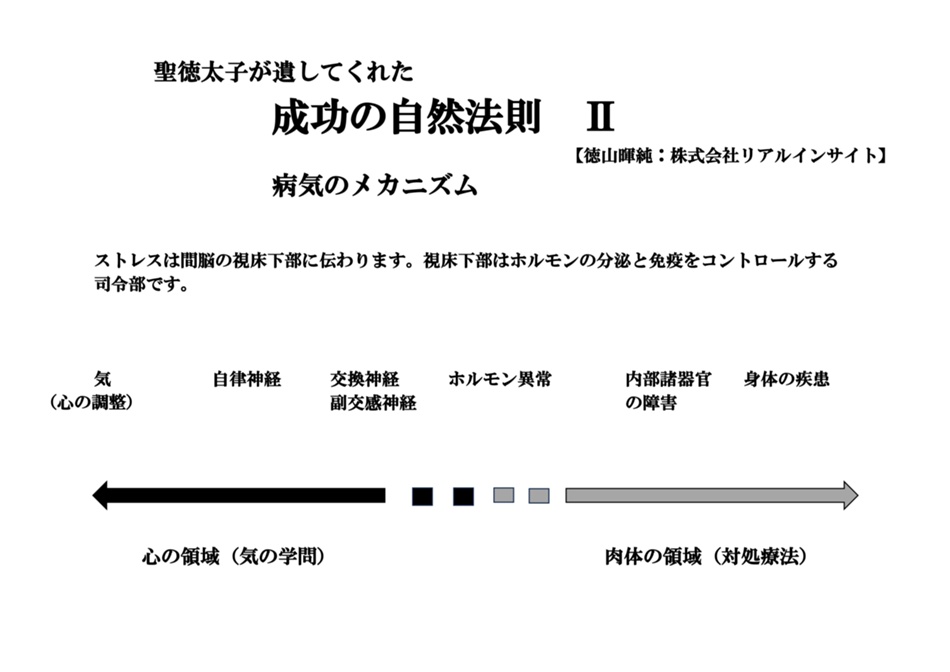 聖徳太子が遺してくれた

成功の自然法則 II

【徳山暉純：株式会社リアルインサイト】

病気のメカニズム

ストレスは間脳の視床下部に伝わります。視床下部はホルモンの分泌と免疫をコントロールする司令部です。

気
（心の調整）

自律神経

交換神経
副交感神経

ホルモン異常

内部諸器官
の障害

身体の疾患

心の領域（気の学問）

肉体の領域（対処療法）